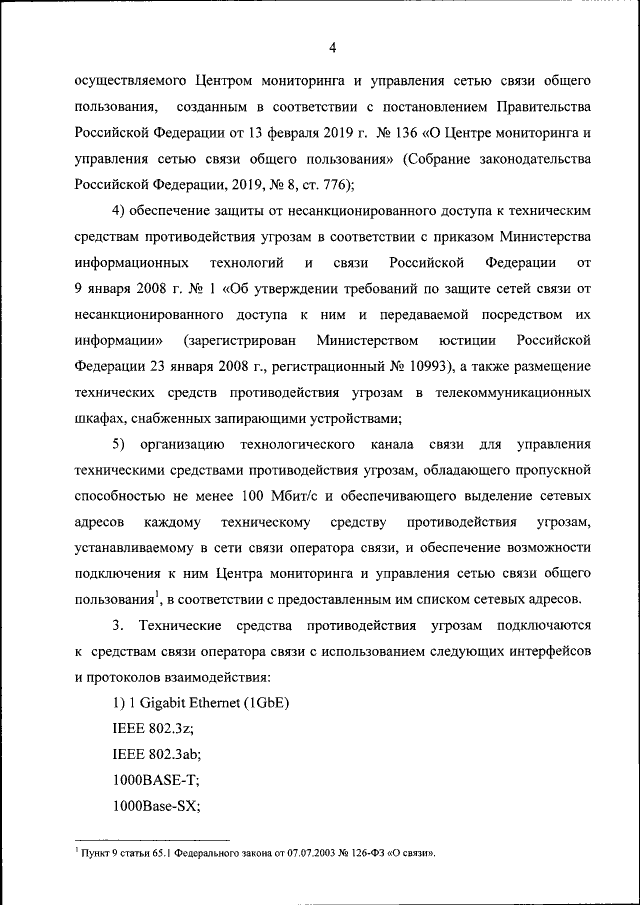 4

осуществляемого Центром мониторинга и управления сетью связи общего пользования, созданным в соответствии с постановлением Правительства Российской Федерации от 13 февраля 2019 г. № 136 «О Центре мониторинга и управления сетью связи общего пользования» (Собрание законодательства Российской Федерации, 2019, № 8, ст. 776);

4) обеспечение защиты от несанкционированного доступа к техническим средствам противодействия угрозам в соответствии с приказом Министерства информационных технологий и связи Российской Федерации от 9 января 2008 г. № 1 «Об утверждении требований по защите сетей связи от несанкционированного доступа к ним и передаваемой посредством их информации» (зарегистрирован Министерством юстиции Российской Федерации 23 января 2008 г., регистрационный № 10993), а также размещение технических средств противодействия угрозам в телекоммуникационных шкафах, снабженных запирающими устройствами;

5) организацию технологического канала связи для управления техническими средствами противодействия угрозам, обладающего пропускной способностью не менее 100 Мбит/с и обеспечивающего выделение сетевых адресов каждому техническому средству противодействия угрозам, устанавливаемому в сети связи оператора связи, и обеспечение возможности подключения к ним Центра мониторинга и управления сетью связи общего пользования$^1$, в соответствии с предоставленным им списком сетевых адресов.

3. Технические средства противодействия угрозам подключаются к средствам связи оператора связи с использованием следующих интерфейсов и протоколов взаимодействия:

1) 1 Gigabit Ethernet (1GbE)

IEEE 802.3z;

IEEE 802.3ab;

1000BASE-T;

1000Base-SX;

$^1$ Пункт 9 статьи 65.1 Федерального закона от 07.07.2003 № 126-ФЗ «О связи».